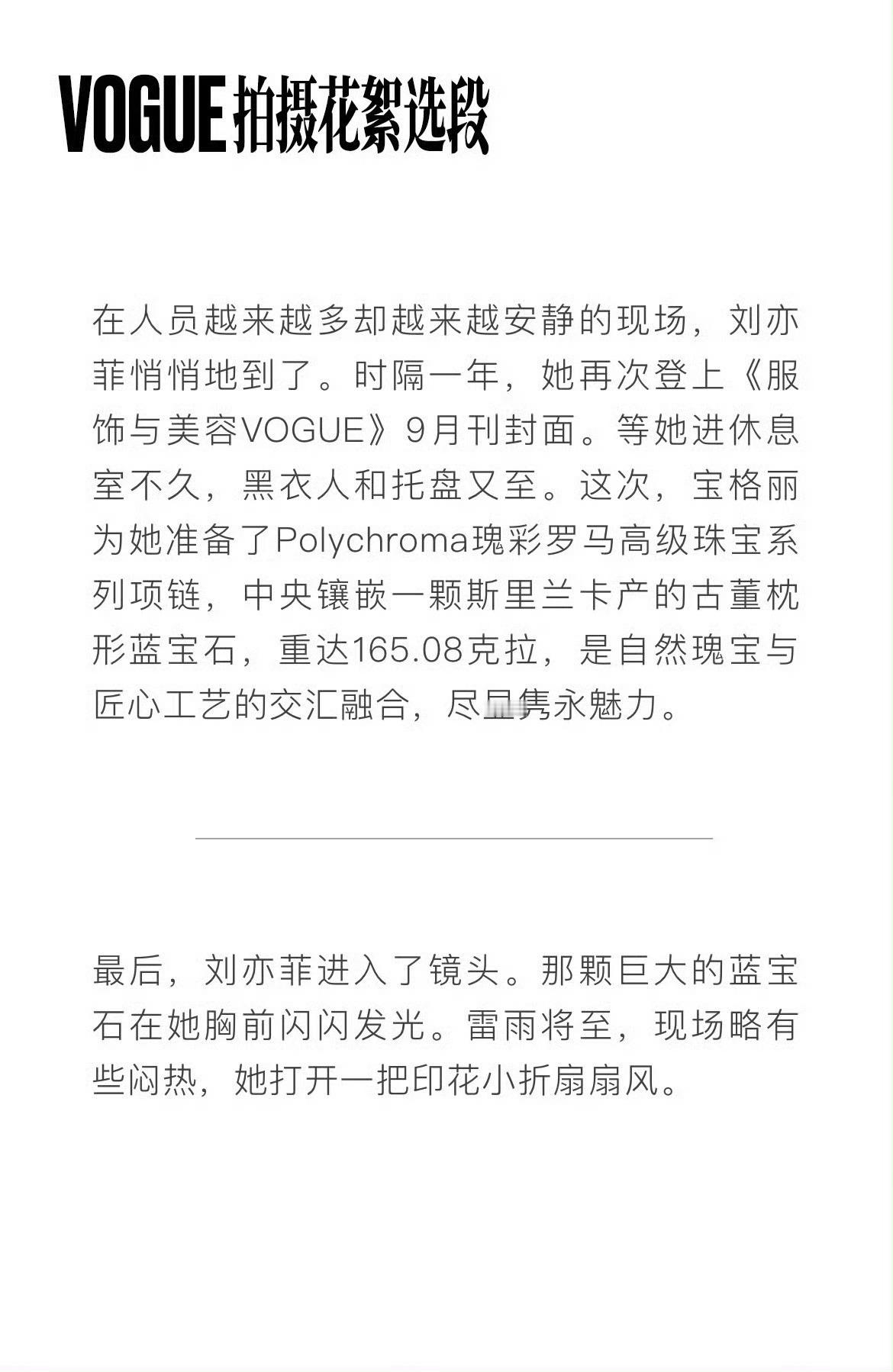 VOGUE拍摄花絮选段

在人员越来越多却越来越安静的现场，刘亦菲悄悄地到了。时隔一年，她再次登上《服饰与美容VOGUE》9月刊封面。等她进休息室不久，黑衣人和托盘又至。这次，宝格丽为她准备了Polychroma瑰彩罗马高级珠宝系列项链，中央镶嵌一颗斯里兰卡产的古董枕形蓝宝石，重达165.08克拉，是自然瑰宝与匠心工艺的交汇融合，尽显隽永魅力。

最后，刘亦菲进入了镜头。那颗巨大的蓝宝石在她胸前闪闪发光。雷雨将至，现场略有些闷热，她打开一把印花小折扇扇风。